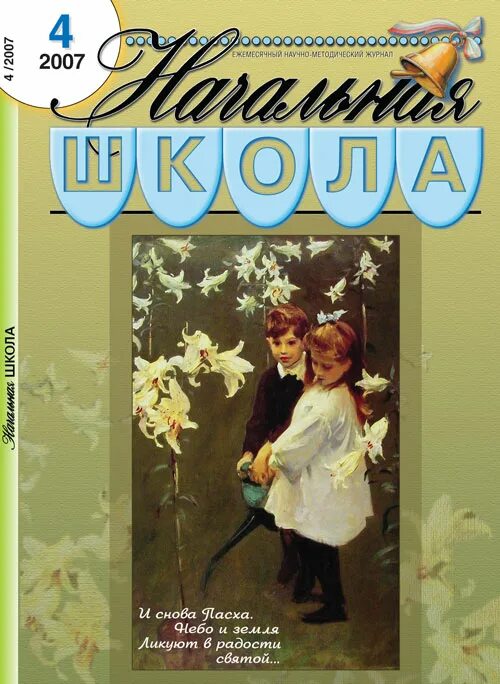 4 /2007

4
2007

ЕЖЕМЕСЯЧНЫЙ НАУЧНО-МЕТОДИЧЕСКИЙ ЖУРНАЛ

Начальная
ШКОЛА

Начальная ШКОЛА

И снова Пасха.
Небо и земля
Ликуют в радости
святой...